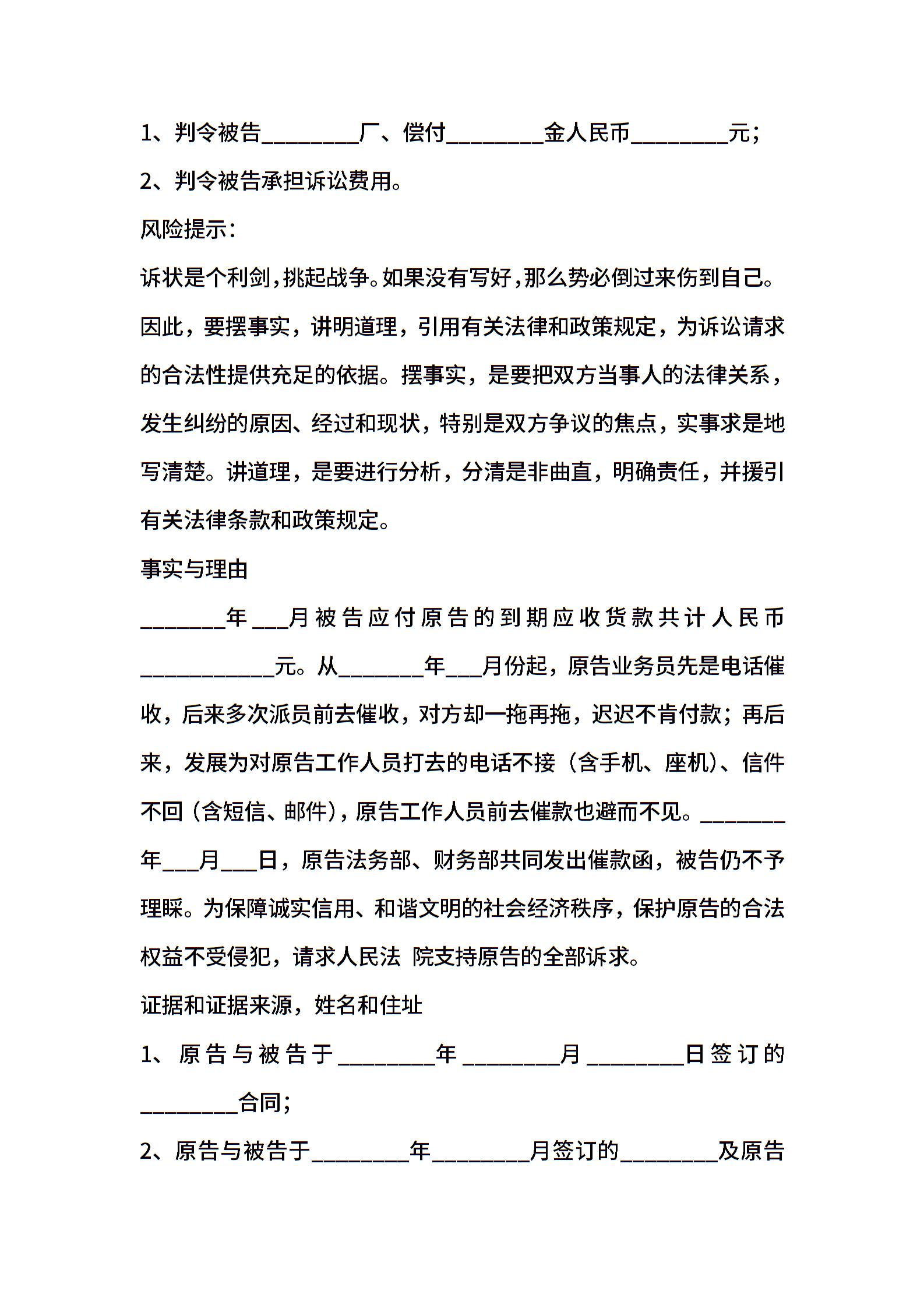 1、判令被告________厂、偿付________金人民币________元；

2、判令被告承担诉讼费用。

风险提示：

诉状是个利剑，挑起战争。如果没有写好，那么势必倒过来伤到自己。因此，要摆事实，讲明道理，引用有关法律和政策规定，为诉讼请求的合法性提供充足的依据。摆事实，是要把双方当事人的法律关系，发生纠纷的原因、经过和现状，特别是双方争议的焦点，实事求是地写清楚。讲道理，是要进行分析，分清是非曲直，明确责任，并援引有关法律条款和政策规定。

事实与理由

_______年___月被告应付原告的到期应收货款共计人民币___________元。从_______年___月份起，原告业务员先是电话催收，后来多次派员前去催收，对方却一拖再拖，迟迟不肯付款；再后来，发展为对原告工作人员打去的电话不接（含手机、座机）、信件不回（含短信、邮件），原告工作人员前去催款也避而不见。_______年___月___日，原告法务部、财务部共同发出催款函，被告仍不予理睬。为保障诚实信用、和谐文明的社会经济秩序，保护原告的合法权益不受侵犯，请求人民法 院支持原告的全部诉求。

证据和证据来源，姓名和住址

1、原告与被告于________年________月________日签订的________合同；

2、原告与被告于________年________月签订的________及原告